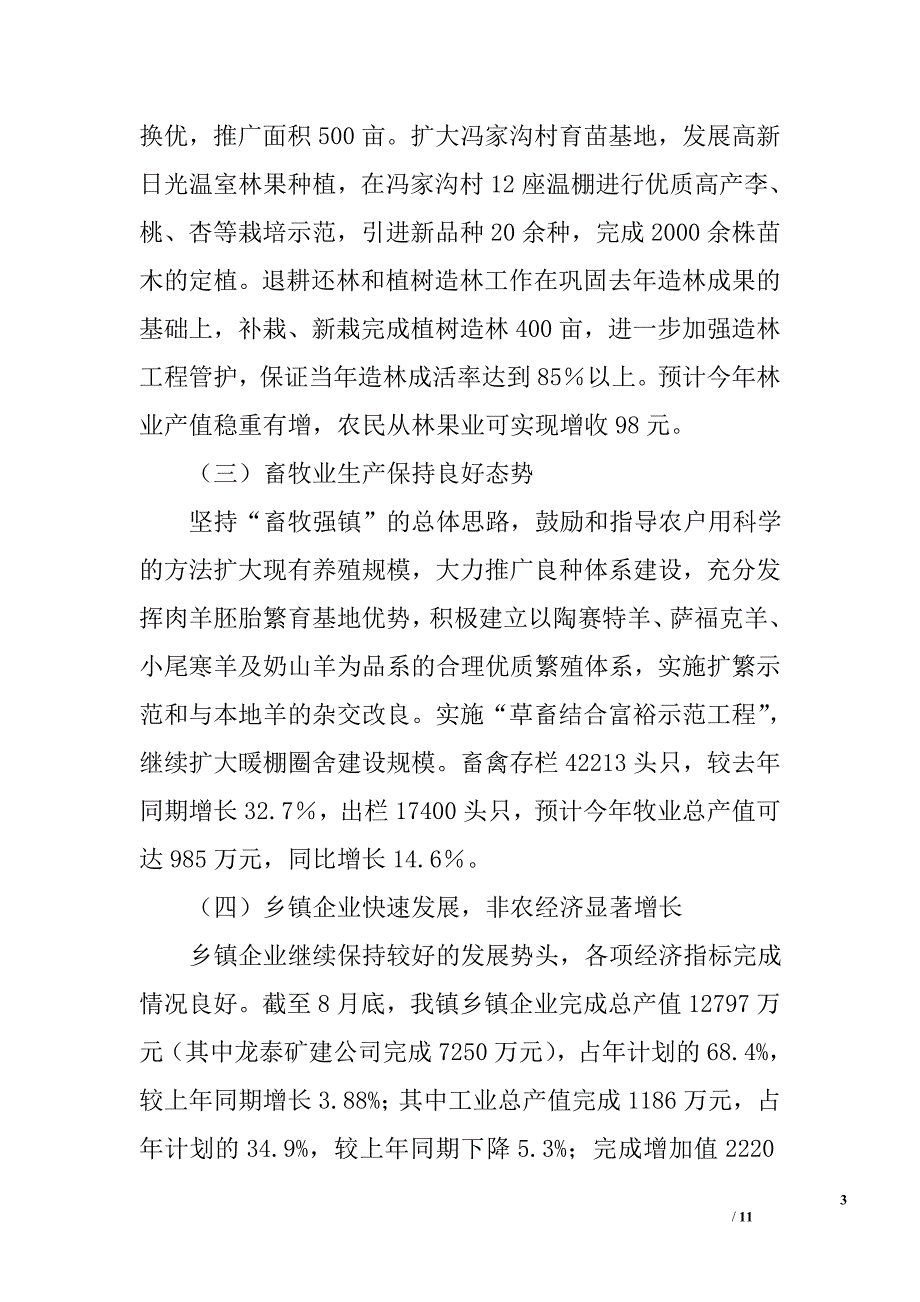 换优，推广面积 500 亩。扩大冯家沟村育苗基地，发展高新日光温室林果种植，在冯家沟村 12 座温棚进行优质高产李、桃、杏等栽培示范，引进新品种 20 余种，完成 2000 余株苗木的定植。退耕还林和植树造林工作在巩固去年造林成果的基础上，补栽、新栽完成植树造林 400 亩，进一步加强造林工程管护，保证当年造林成活率达到 85%以上。预计今年林业产值稳重有增，农民从林果业可实现增收 98 元。

（三）畜牧业生产保持良好态势

坚持“畜牧强镇”的总体思路，鼓励和指导农户用科学的方法扩大现有养殖规模，大力推广良种体系建设，充分发挥肉羊胚胎繁育基地优势，积极建立以陶赛特羊、萨福克羊、小尾寒羊及奶山羊为品系的合理优质繁殖体系，实施扩繁示范和与本地羊的杂交改良。实施“草畜结合富裕示范工程”，继续扩大暖棚圈舍建设规模。畜禽存栏 42213 头只，较去年同期增长 32.7%，出栏 17400 头只，预计今年牧业总产值可达 985 万元，同比增长 14.6%。

（四）乡镇企业快速发展，非农经济显著增长

乡镇企业继续保持较好的发展势头，各项经济指标完成情况良好。截至 8 月底，我镇乡镇企业完成总产值 12797 万元（其中龙泰矿建公司完成 7250 万元），占年计划的 68.4%，较上年同期增长 3.88%；其中工业总产值完成 1186 万元，占年计划的 34.9%，较上年同期下降 5.3%；完成增加值 2220

3

/ 11